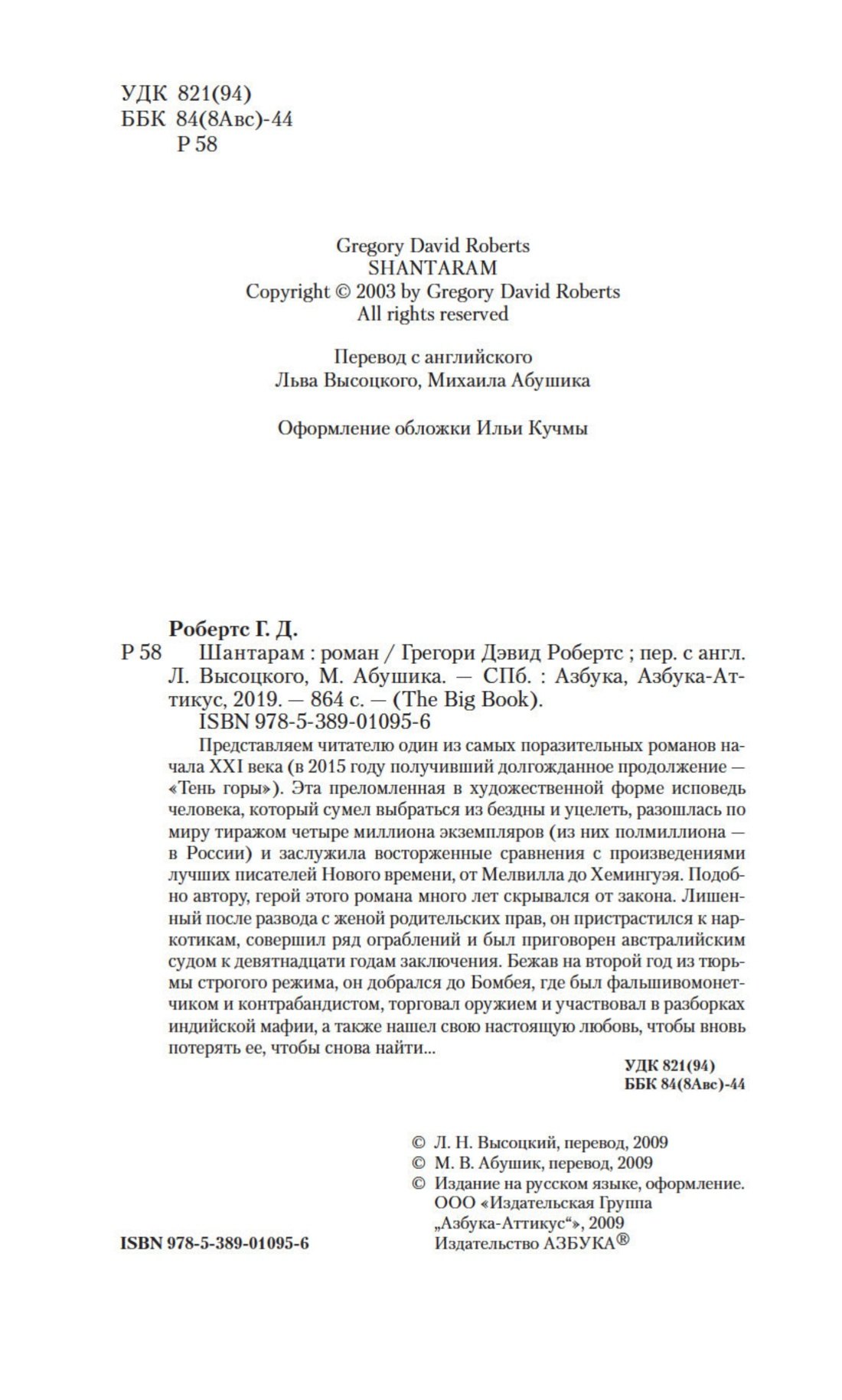 УДК 821(94)
ББК 84(8Авс)-44
Р 58

Gregory David Roberts
SHANTARAM
Copyright © 2003 by Gregory David Roberts
All rights reserved

Перевод с английского
Льва Высоцкого, Михаила Абушика

Оформление обложки Ильи Кучмы

Робертс Г. Д.
Р 58 Шантарам : роман / Грегори Дэвид Робертс ; пер. с англ. Л. Высоцкого, М. Абушика. — СПб. : Азбука, Азбука-Аттикус, 2019. — 864 с. — (The Big Book).
ISBN 978-5-389-01095-6

Представляем читателю один из самых поразительных романов начала XXI века (в 2015 году получивший долгожданное продолжение — «Тень горы»). Эта преломленная в художественной форме исповедь человека, который сумел выбраться из бездны и уцелеть, разошлась по миру тиражом четыре миллиона экземпляров (из них полмиллиона — в России) и заслужила восторженные сравнения с произведениями лучших писателей Нового времени, от Мелвилла до Хемингуэя. Подобно автору, герой этого романа много лет скрывался от закона. Лишенный после развода с женой родительских прав, он пристрастился к наркотикам, совершил ряд ограблений и был приговорен австралийским судом к девятнадцати годам заключения. Бежав на второй год из тюрьмы строгого режима, он добрался до Бомбея, где был фальшивомонетчиком и контрабандистом, торговал оружием и участвовал в разборках индийской мафии, а также нашел свою настоящую любовь, чтобы вновь потерять ее, чтобы снова найти...

УДК 821(94)
ББК 84(8Авс)-44

© Л. Н. Высоцкий, перевод, 2009
© М. В. Абушик, перевод, 2009
© Издание на русском языке, оформление. ООО «Издательская Группа „Азбука-Аттикус“», 2009
Издательство АЗБУКА®

ISBN 978-5-389-01095-6